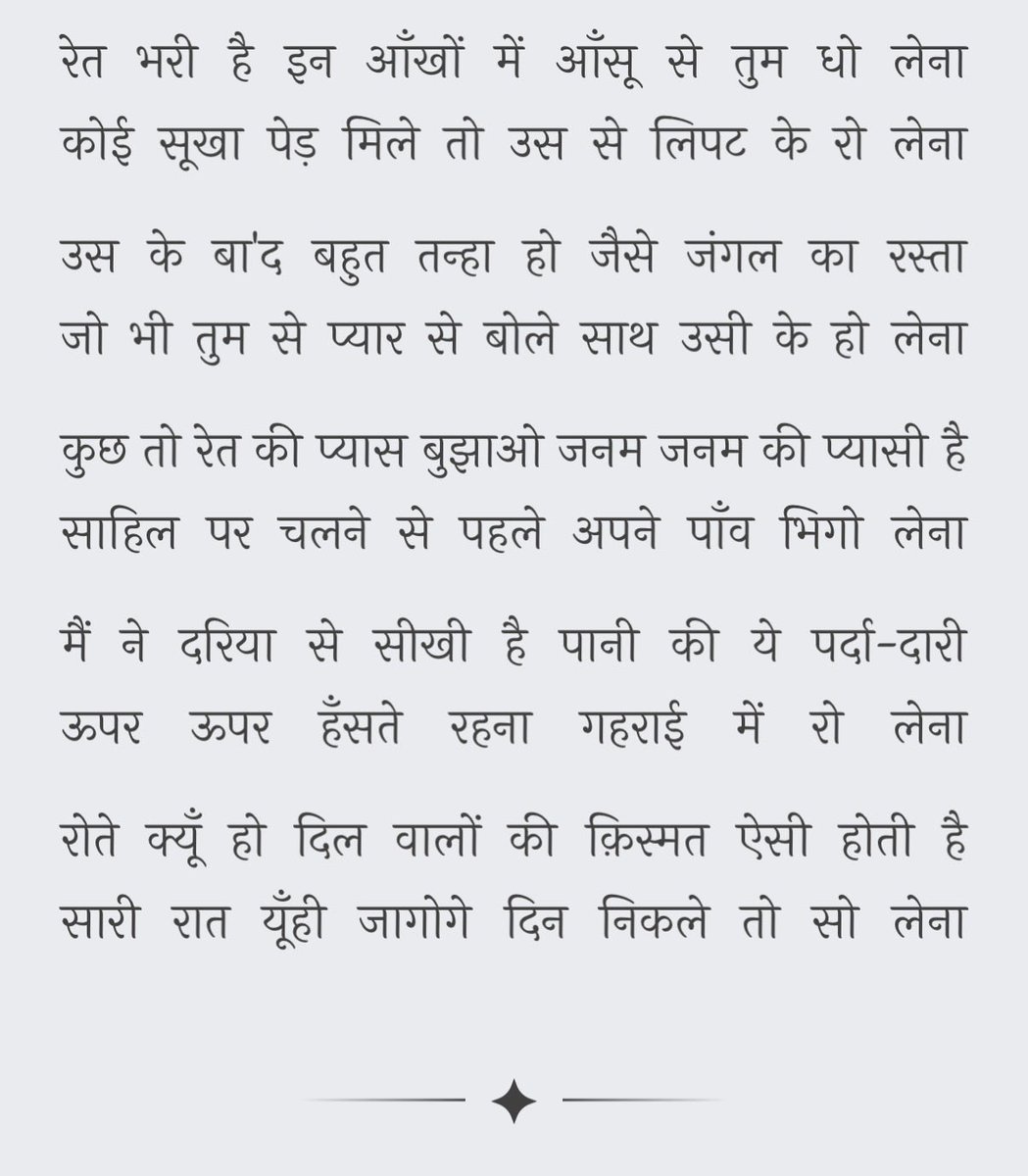 रेत भरी है इन आँखों में आँसू से तुम धो लेना
कोई सूखा पेड़ मिले तो उस से लिपट के रो लेना

उस के बा'द बहुत तन्हा हो जैसे जंगल का रस्ता
जो भी तुम से प्यार से बोले साथ उसी के हो लेना

कुछ तो रेत की प्यास बुझाओ जनम जनम की प्यासी है
साहिल पर चलने से पहले अपने पाँव भिगो लेना

मैं ने दरिया से सीखी है पानी की ये पर्दा-दारी
ऊपर ऊपर हँसते रहना गहराई में रो लेना

रोते क्यूँ हो दिल वालों की क़िस्मत ऐसी होती है
सारी रात यूँही जागोगे दिन निकले तो सो लेना